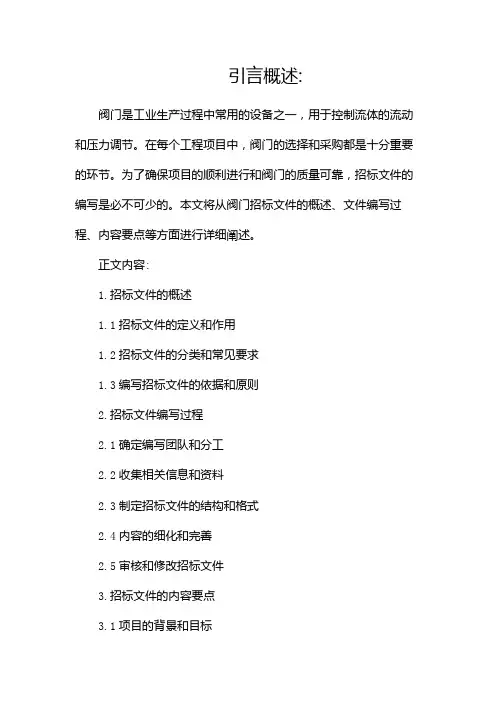 引言概述:

阀门是工业生产过程中常用的设备之一，用于控制流体的流动和压力调节。在每个工程项目中，阀门的选择和采购都是十分重要的环节。为了确保项目的顺利进行和阀门的质量可靠，招标文件的编写是必不可少的。本文将从阀门招标文件的概述、文件编写过程、内容要点等方面进行详细阐述。

正文内容:

1. 招标文件的概述

1.1 招标文件的定义和作用

1.2 招标文件的分类和常见要求

1.3 编写招标文件的依据和原则

2. 招标文件编写过程

2.1 确定编写团队和分工

2.2 收集相关信息和资料

2.3 制定招标文件的结构和格式

2.4 内容的细化和完善

2.5 审核和修改招标文件

3. 招标文件的内容要点

3.1 项目的背景和目标